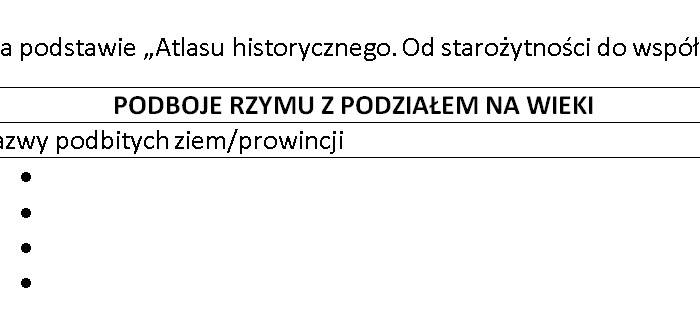 a podstawie „Atlasu historycznego. Od starożytności do współ

| PODBOJE RZYMU Z PODZIAŁEM NA WIEKI |
|---|
| azwy podbitych ziem/prowincji |
| • <br> • <br> • <br> • |